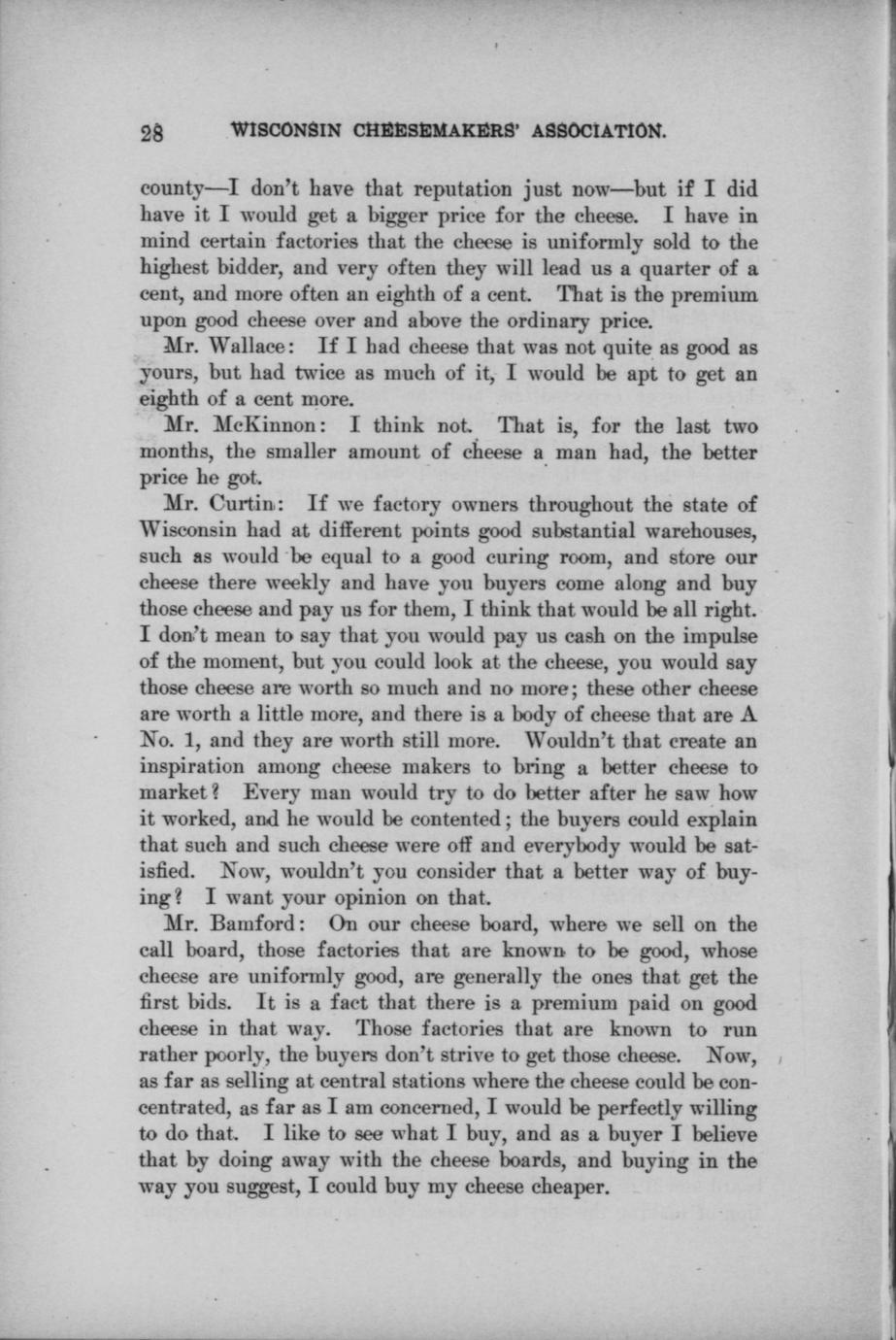 28 WISCONSIN CHEESEMAKERS' ASSOCIATION.

county—I don't have that reputation just now—but if I did have it I would get a bigger price for the cheese. I have in mind certain factories that the cheese is uniformly sold to the highest bidder, and very often they will lead us a quarter of a cent, and more often an eighth of a cent. That is the premium upon good cheese over and above the ordinary price.

Mr. Wallace: If I had cheese that was not quite as good as yours, but had twice as much of it, I would be apt to get an eighth of a cent more.

Mr. McKinnon: I think not. That is, for the last two months, the smaller amount of cheese a man had, the better price he got.

Mr. Curtin: If we factory owners throughout the state of Wisconsin had at different points good substantial warehouses, such as would be equal to a good curing room, and store our cheese there weekly and have you buyers come along and buy those cheese and pay us for them, I think that would be all right. I don't mean to say that you would pay us cash on the impulse of the moment, but you could look at the cheese, you would say those cheese are worth so much and no more; these other cheese are worth a little more, and there is a body of cheese that are A No. 1, and they are worth still more. Wouldn't that create an inspiration among cheese makers to bring a better cheese to market? Every man would try to do better after he saw how it worked, and he would be contented; the buyers could explain that such and such cheese were off and everybody would be satisfied. Now, wouldn't you consider that a better way of buying? I want your opinion on that.

Mr. Bamford: On our cheese board, where we sell on the call board, those factories that are known to be good, whose cheese are uniformly good, are generally the ones that get the first bids. It is a fact that there is a premium paid on good cheese in that way. Those factories that are known to run rather poorly, the buyers don't strive to get those cheese. Now, as far as selling at central stations where the cheese could be concentrated, as far as I am concerned, I would be perfectly willing to do that. I like to see what I buy, and as a buyer I believe that by doing away with the cheese boards, and buying in the way you suggest, I could buy my cheese cheaper.